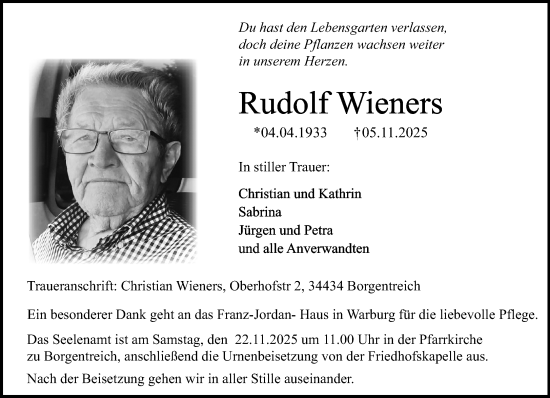 Du hast den Lebensgarten verlassen,
doch deine Pflanzen wachsen weiter
in unserem Herzen.

Rudolf Wieners

*04.04.1933 †05.11.2025

In stiller Trauer:

Christian und Kathrin
Sabrina
Jürgen und Petra
und alle Anverwandten

Traueranschrift: Christian Wieners, Oberhofstr 2, 34434 Borgentreich

Ein besonderer Dank geht an das Franz-Jordan- Haus in Warburg für die liebevolle Pflege.

Das Seelenamt ist am Samstag, den 22.11.2025 um 11.00 Uhr in der Pfarrkirche zu Borgentreich, anschließend die Urnenbeisetzung von der Friedhofskapelle aus.

Nach der Beisetzung gehen wir in aller Stille auseinander.